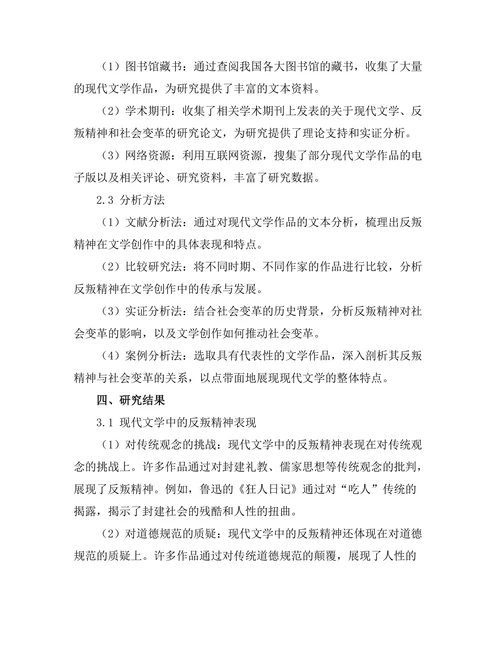 （1）图书馆藏书：通过查阅我国各大图书馆的藏书，收集了大量的现代文学作品，为研究提供了丰富的文本资料。

（2）学术期刊：收集了相关学术期刊上发表的关于现代文学、反叛精神和社会变革的研究论文，为研究提供了理论支持和实证分析。

（3）网络资源：利用互联网资源，搜集了部分现代文学作品的电子版以及相关评论、研究资料，丰富了研究数据。

2.3 分析方法

（1）文献分析法：通过对现代文学作品的文本分析，梳理出反叛精神在文学创作中的具体表现和特点。

（2）比较研究法：将不同时期、不同作家的作品进行比较，分析反叛精神在文学创作中的传承与发展。

（3）实证分析法：结合社会变革的历史背景，分析反叛精神对社会变革的影响，以及文学创作如何推动社会变革。

（4）案例分析法：选取具有代表性的文学作品，深入剖析其反叛精神与社会变革的关系，以点带面地展现现代文学的整体特点。

四、研究结果

3.1 现代文学中的反叛精神表现

（1）对传统观念的挑战：现代文学中的反叛精神表现在对传统观念的挑战上。许多作品通过对封建礼教、儒家思想等传统观念的批判，展现了反叛精神。例如，鲁迅的《狂人日记》通过对“吃人”传统的揭露，揭示了封建社会的残酷和人性的扭曲。

（2）对道德规范的质疑：现代文学中的反叛精神还体现在对道德规范的质疑上。许多作品通过对传统道德规范的颠覆，展现了人性的